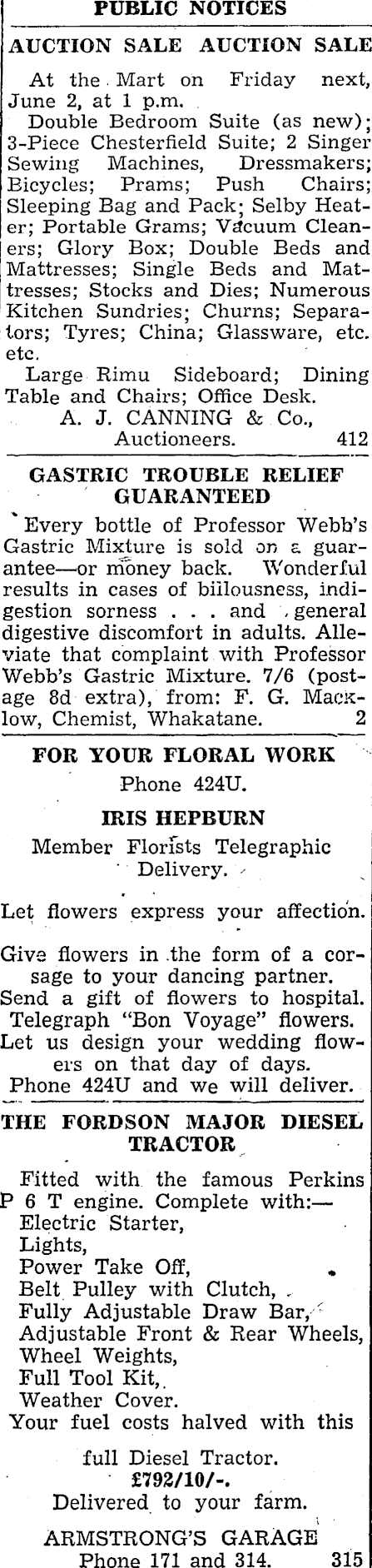 PUBLIC NOTICES

AUCTION SALE AUCTION SALE

At the Mart on Friday next, June 2, at 1 p.m.

Double Bedroom Suite (as new); 3-Piece Chesterfield Suite; 2 Singer Sewing Machines, Dressmakers; Bicycles; Prams; Push Chairs; Sleeping Bag and Pack; Selby Heater; Portable Grams; Vacuum Cleaners; Glory Box; Double Beds and Mattresses; Single Beds and Mattresses; Stocks and Dies; Numerous Kitchen Sundries; Churns; Separators; Tyres; China; Glassware, etc. etc.

Large Rimu Sideboard; Dining Table and Chairs; Office Desk.

A. J. CANNING & Co., Auctioneers. 412

GASTRIC TROUBLE RELIEF GUARANTEED

Every bottle of Professor Webb's Gastric Mixture is sold on a guarantee—or money back. Wonderful results in cases of biilousness, indigestion sorness . . . and general digestive discomfort in adults. Alleviate that complaint with Professor Webb's Gastric Mixture. 7/6 (postage 8d extra), from: F. G. Macklow, Chemist, Whakatane. 2

FOR YOUR FLORAL WORK

Phone 424U.

IRIS HEPBURN

Member Florists Telegraphic Delivery.

Let flowers express your affection.

Give flowers in the form of a corsage to your dancing partner.
Send a gift of flowers to hospital.
Telegraph "Bon Voyage" flowers.
Let us design your wedding flowers on that day of days.
Phone 424U and we will deliver.

THE FORDSON MAJOR DIESEL TRACTOR

Fitted with the famous Perkins P 6 T engine. Complete with:—
Electric Starter,
Lights,
Power Take Off,
Belt Pulley with Clutch,
Fully Adjustable Draw Bar,
Adjustable Front & Rear Wheels,
Wheel Weights,
Full Tool Kit,
Weather Cover.
Your fuel costs halved with this

full Diesel Tractor.
£792/10/-.
Delivered to your farm.

ARMSTRONG'S GARAGE
Phone 171 and 314. 315